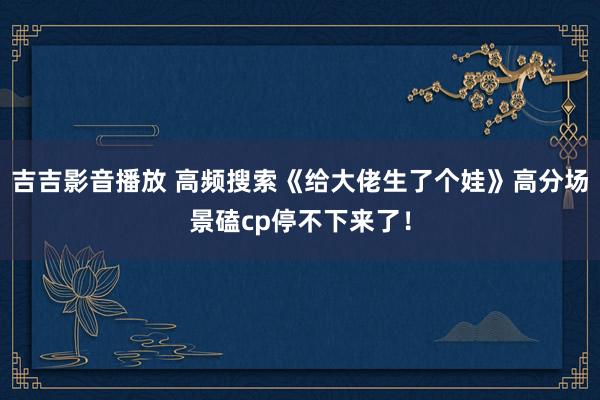 吉吉影音播放 高频搜索《给大佬生了个娃》高分场景磕cp停不下来了！